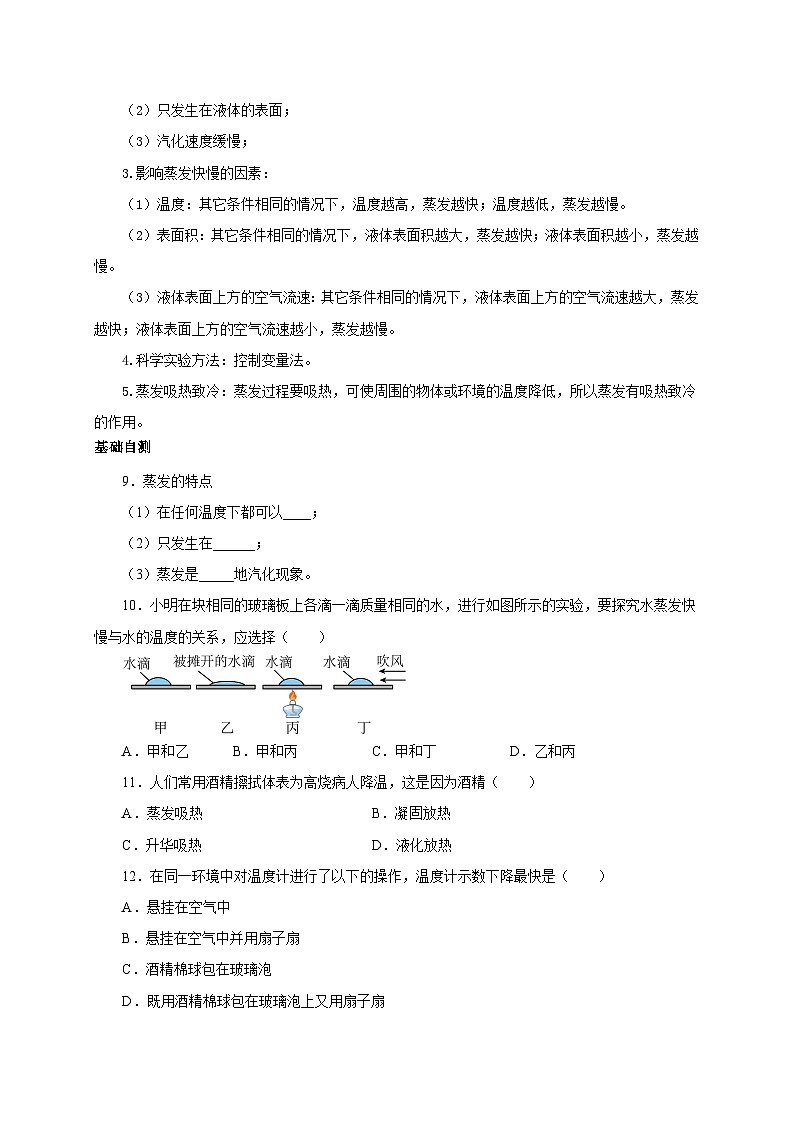 （2）只发生在液体的表面；

（3）汽化速度缓慢；

3.影响蒸发快慢的因素：

（1）温度：其它条件相同的情况下，温度越高，蒸发越快；温度越低，蒸发越慢。

（2）表面积：其它条件相同的情况下，液体表面积越大，蒸发越快；液体表面积越小，蒸发越慢。

（3）液体表面上方的空气流速：其它条件相同的情况下，液体表面上方的空气流速越大，蒸发越快；液体表面上方的空气流速越小，蒸发越慢。

4.科学实验方法：控制变量法。

5.蒸发吸热致冷：蒸发过程要吸热，可使周围的物体或环境的温度降低，所以蒸发有吸热致冷的作用。

基础自测

9．蒸发的特点

（1）在任何温度下都可以____；

（2）只发生在______；

（3）蒸发是_____地汽化现象。

10．小明在块相同的玻璃板上各滴一滴质量相同的水，进行如图所示的实验，要探究水蒸发快慢与水的温度的关系，应选择（　　）

水滴　被摊开的水滴　水滴　水滴　吹风

甲　乙　丙　丁

A．甲和乙　B．甲和丙　C．甲和丁　D．乙和丙

11．人们常用酒精擦拭体表为高烧病人降温，这是因为酒精（　　）

A．蒸发吸热　B．凝固放热

C．升华吸热　D．液化放热

12．在同一环境中对温度计进行了以下的操作，温度计示数下降最快是（　　）

A．悬挂在空气中

B．悬挂在空气中并用扇子扇

C．酒精棉球包在玻璃泡

D．既用酒精棉球包在玻璃泡上又用扇子扇